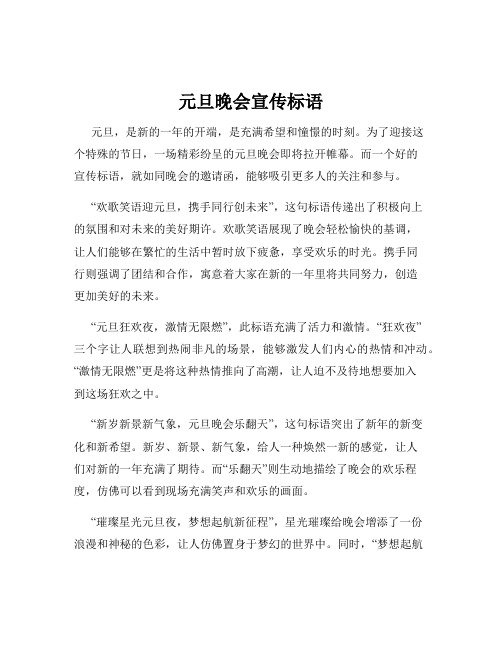 元旦晚会宣传标语

元旦，是新的一年的开端，是充满希望和憧憬的时刻。为了迎接这个特殊的节日，一场精彩纷呈的元旦晚会即将拉开帷幕。而一个好的宣传标语，就如同晚会的邀请函，能够吸引更多人的关注和参与。

“欢歌笑语迎元旦，携手同行创未来”，这句标语传递出了积极向上的氛围和对未来的美好期许。欢歌笑语展现了晚会轻松愉快的基调，让人们能够在繁忙的生活中暂时放下疲惫，享受欢乐的时光。携手同行则强调了团结和合作，寓意着大家在新的一年里将共同努力，创造更加美好的未来。

“元旦狂欢夜，激情无限燃”，此标语充满了活力和激情。“狂欢夜”三个字让人联想到热闹非凡的场景，能够激发人们内心的热情和冲动。“激情无限燃”更是将这种热情推向了高潮，让人迫不及待地想要加入到这场狂欢之中。

“新岁新景新气象，元旦晚会乐翻天”，这句标语突出了新年的新变化和新希望。新岁、新景、新气象，给人一种焕然一新的感觉，让人们对新的一年充满了期待。而“乐翻天”则生动地描绘了晚会的欢乐程度，仿佛可以看到现场充满笑声和欢乐的画面。

“璀璨星光元旦夜，梦想起航新征程”，星光璀璨给晚会增添了一份浪漫和神秘的色彩，让人仿佛置身于梦幻的世界中。同时，“梦想起航